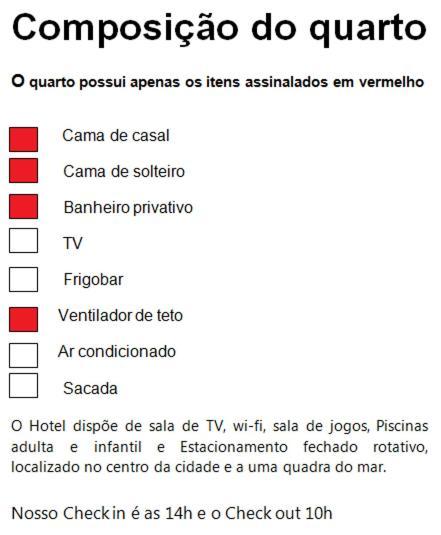 Composição do quarto

O quarto possui apenas os itens assinalados em vermelho

Cama de casal

Cama de solteiro

Banheiro privativo

TV

Frigobar

Ventilador de teto

Ar condicionado

Sacada

O Hotel dispõe de sala de TV, wi-fi, sala de jogos, Piscinas adulta e infantil e Estacionamento fechado rotativo, localizado no centro da cidade e a uma quadra do mar.

Nosso Check in é as 14h e o Check out 10h